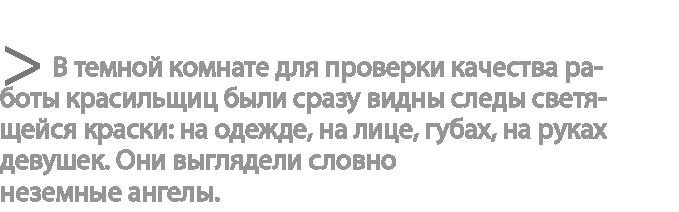 > В темной комнате для проверки качества работы красильщиц были сразу видны следы светящейся краски: на одежде, на лице, губах, на руках девушек. Они выглядели словно неземные ангелы.